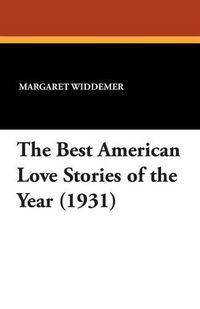 MARGARET WIDDEMER

The Best American Love Stories of the Year (1931)